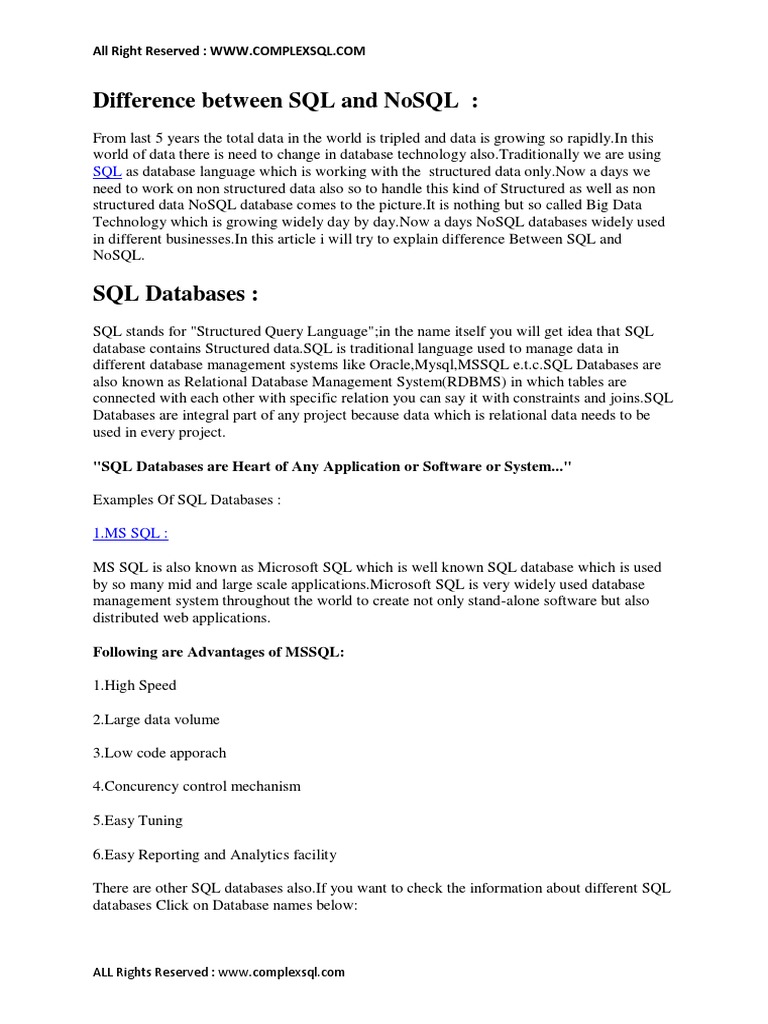 All Right Reserved : WWW.COMPLEXSQL.COM

Difference between SQL and NoSQL :

From last 5 years the total data in the world is tripled and data is growing so rapidly.In this world of data there is need to change in database technology also.Traditionally we are using SQL as database language which is working with the structured data only.Now a days we need to work on non structured data also so to handle this kind of Structured as well as non structured data NoSQL database comes to the picture.It is nothing but so called Big Data Technology which is growing widely day by day.Now a days NoSQL databases widely used in different businesses.In this article i will try to explain difference Between SQL and NoSQL.

SQL Databases :

SQL stands for "Structured Query Language";in the name itself you will get idea that SQL database contains Structured data.SQL is traditional language used to manage data in different database management systems like Oracle,Mysql,MSSQL e.t.c.SQL Databases are also known as Relational Database Management System(RDBMS) in which tables are connected with each other with specific relation you can say it with constraints and joins.SQL Databases are integral part of any project because data which is relational data needs to be used in every project.

"SQL Databases are Heart of Any Application or Software or System..."

Examples Of SQL Databases :

1.MS SQL :

MS SQL is also known as Microsoft SQL which is well known SQL database which is used by so many mid and large scale applications.Microsoft SQL is very widely used database management system throughout the world to create not only stand-alone software but also distributed web applications.

Following are Advantages of MSSQL:

1.High Speed

2.Large data volume

3.Low code apporach

4.Concurency control mechanism

5.Easy Tuning

6.Easy Reporting and Analytics facility

There are other SQL databases also.If you want to check the information about different SQL databases Click on Database names below:

ALL Rights Reserved : www.complexsql.com